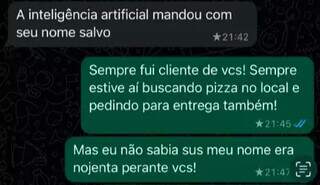 A inteligência artificial mandou com seu nome salvo
21:42

Sempre fui cliente de vcs! Sempre estive aí buscando pizza no local e pedindo para entrega também!
21:45

Mas eu não sabia sus meu nome era nojenta perante vcs!
21:47